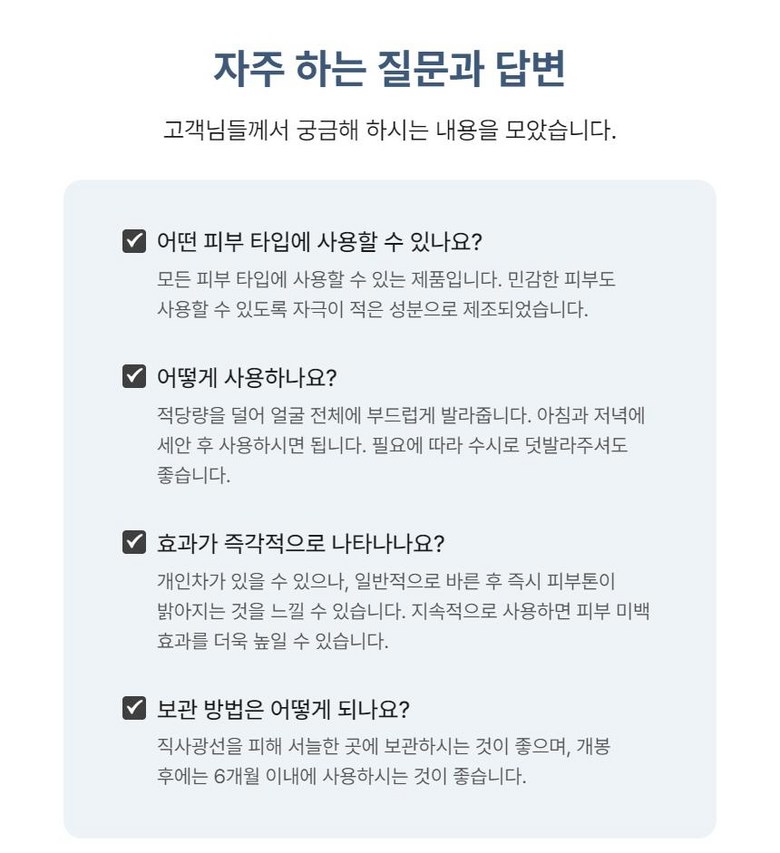 자주 하는 질문과 답변

고객님들께서 궁금해 하시는 내용을 모았습니다.

☑ 어떤 피부 타입에 사용할 수 있나요?

모든 피부 타입에 사용할 수 있는 제품입니다. 민감한 피부도 사용할 수 있도록 자극이 적은 성분으로 제조되었습니다.

☑ 어떻게 사용하나요?

적당량을 덜어 얼굴 전체에 부드럽게 발라줍니다. 아침과 저녁에 세안 후 사용하시면 됩니다. 필요에 따라 수시로 덧발라주셔도 좋습니다.

☑ 효과가 즉각적으로 나타나나요?

개인차가 있을 수 있으나, 일반적으로 바른 후 즉시 피부톤이 밝아지는 것을 느낄 수 있습니다. 지속적으로 사용하면 피부 미백 효과를 더욱 높일 수 있습니다.

☑ 보관 방법은 어떻게 되나요?

직사광선을 피해 서늘한 곳에 보관하시는 것이 좋으며, 개봉 후에는 6개월 이내에 사용하시는 것이 좋습니다.